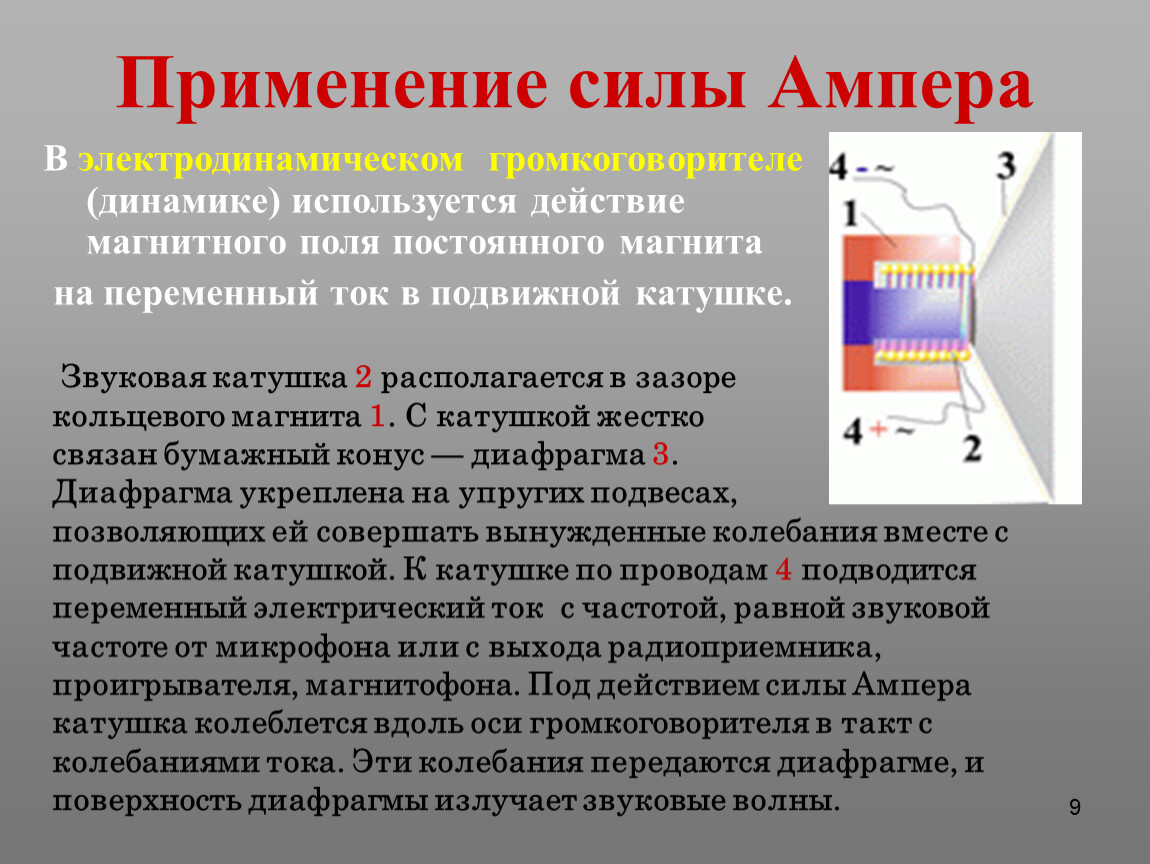 Применение силы Ампера

В электродинамическом громкоговорителе (динамике) используется действие магнитного поля постоянного магнита на переменный ток в подвижной катушке.

4 - ~
3
1
4 + ~
2

Звуковая катушка 2 располагается в зазоре кольцевого магнита 1. С катушкой жестко связан бумажный конус — диафрагма 3. Диафрагма укреплена на упругих подвесах, позволяющих ей совершать вынужденные колебания вместе с подвижной катушкой. К катушке по проводам 4 подводится переменный электрический ток с частотой, равной звуковой частоте от микрофона или с выхода радиоприемника, проигрывателя, магнитофона. Под действием силы Ампера катушка колеблется вдоль оси громкоговорителя в такт с колебаниями тока. Эти колебания передаются диафрагме, и поверхность диафрагмы излучает звуковые волны.

9